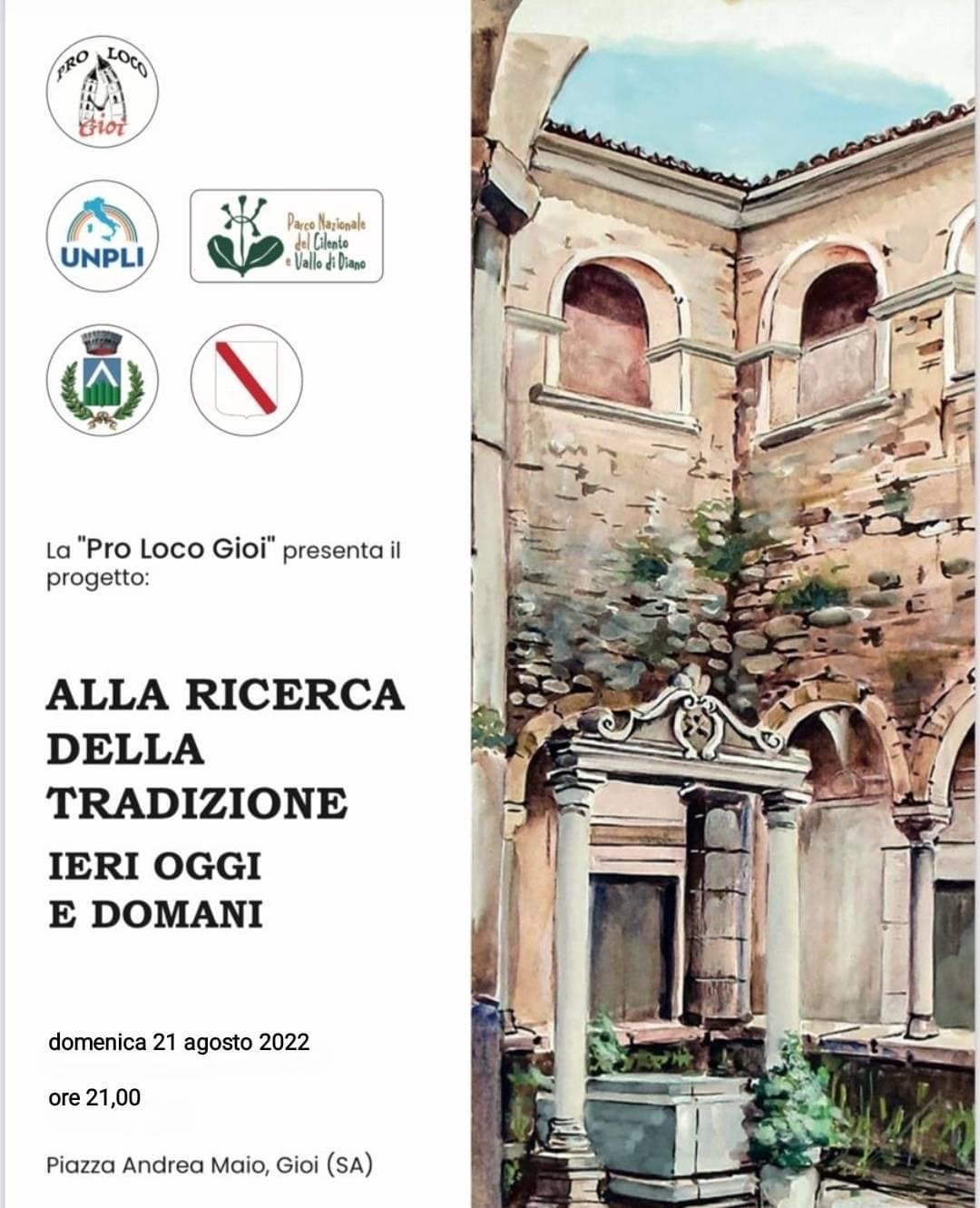 PRO LOCO Gioi

UNPLI

Parco Nazionale del Cilento e Vallo di Diano

La "Pro Loco Gioi" presenta il progetto:

ALLA RICERCA DELLA TRADIZIONE

IERI OGGI E DOMANI

domenica 21 agosto 2022

ore 21,00

Piazza Andrea Maio, Gioi (SA)